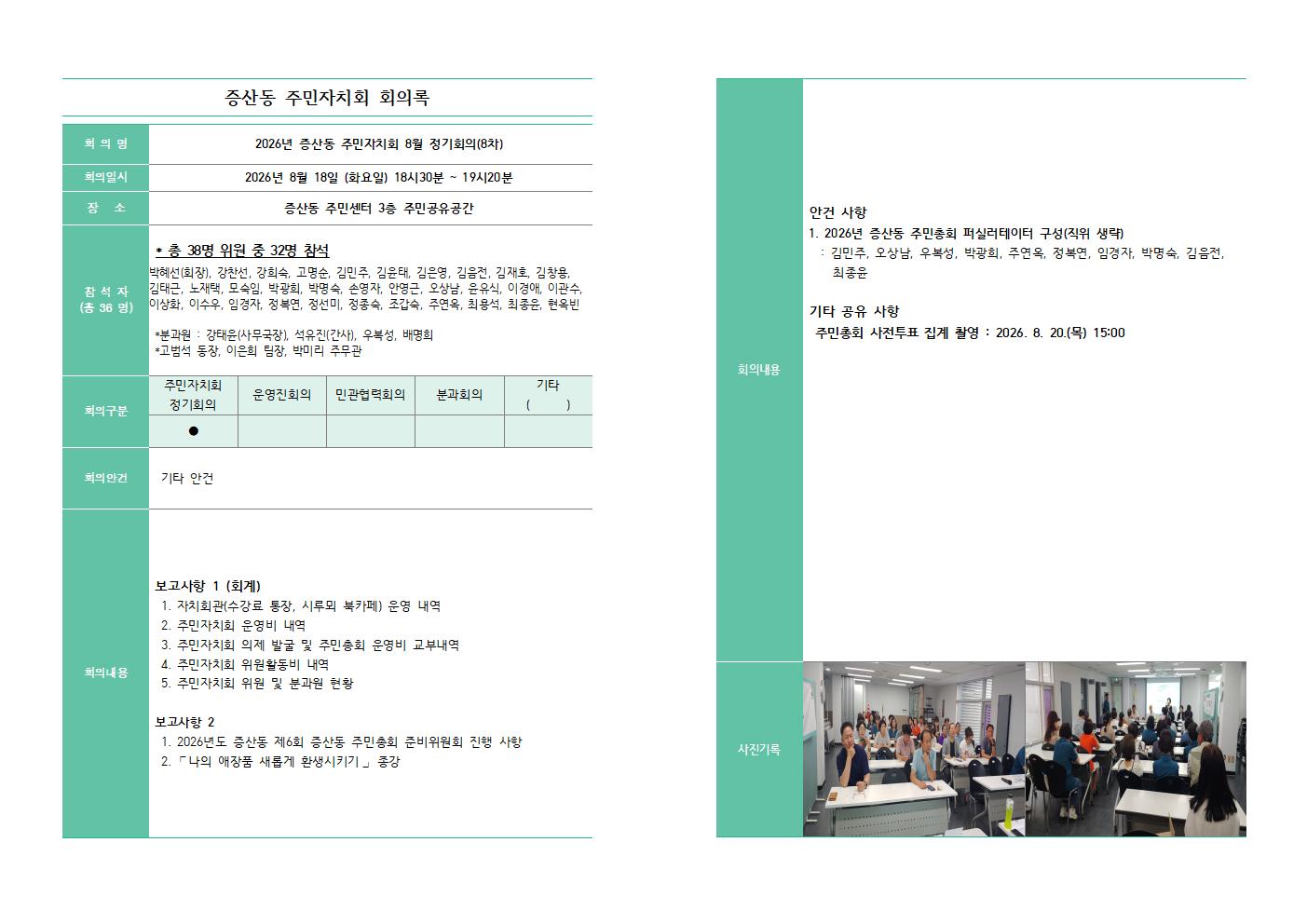 증산동 주민자치회 회의록

| 회 의 명 | 2026년 증산동 주민자치회 8월 정기회의(8차) |
|---|---|
| 회의일시 | 2026년 8월 18일 (화요일) 18시30분 ~ 19시20분 |
| 장 소 | 증산동 주민센터 3층 주민공유공간 |

참 석 자 (총 36 명)

* 총 38명 위원 중 32명 참석

박혜선(회장), 강찬선, 강희숙, 고명순, 김민주, 김윤태, 김은영, 김음전, 김재호, 김창용, 김태근, 노재택, 모숙임, 박광희, 박명숙, 손영자, 안영근, 오상남, 윤유식, 이경애, 이관수, 이상화, 이수우, 임경자, 정복연, 정선미, 정종숙, 조갑숙, 주연옥, 최용석, 최종윤, 현옥빈

*분과원 : 강태윤(사무국장), 석유진(간사), 우복성, 배명희
*고범석 동장, 이은희 팀장, 박미리 주무관

회의구분

| 주민자치회 정기회의 | 운영진회의 | 민관협력회의 | 분과회의 | 기타 ( ) |
|---|---|---|---|---|
| ● | | | | |

회의안건

기타 안건

회의내용

보고사항 1 (회계)
1. 자치회관(수강료 통장, 시루뫼 북카페) 운영 내역
2. 주민자치회 운영비 내역
3. 주민자치회 의제 발굴 및 주민총회 운영비 교부내역
4. 주민자치회 위원활동비 내역
5. 주민자치회 위원 및 분과원 현황

보고사항 2
1. 2026년도 증산동 제6회 증산동 주민총회 준비위원회 진행 사항
2. 「나의 애장품 새롭게 환생시키기」 종강

회의내용

안건 사항
1. 2026년 증산동 주민총회 퍼실러테이터 구성(직위 생략)
: 김민주, 오상남, 우복성, 박광희, 주연옥, 정복연, 임경자, 박명숙, 김음전, 최종윤

기타 공유 사항
주민총회 사전투표 집계 촬영 : 2026. 8. 20.(목) 15:00

사진기록